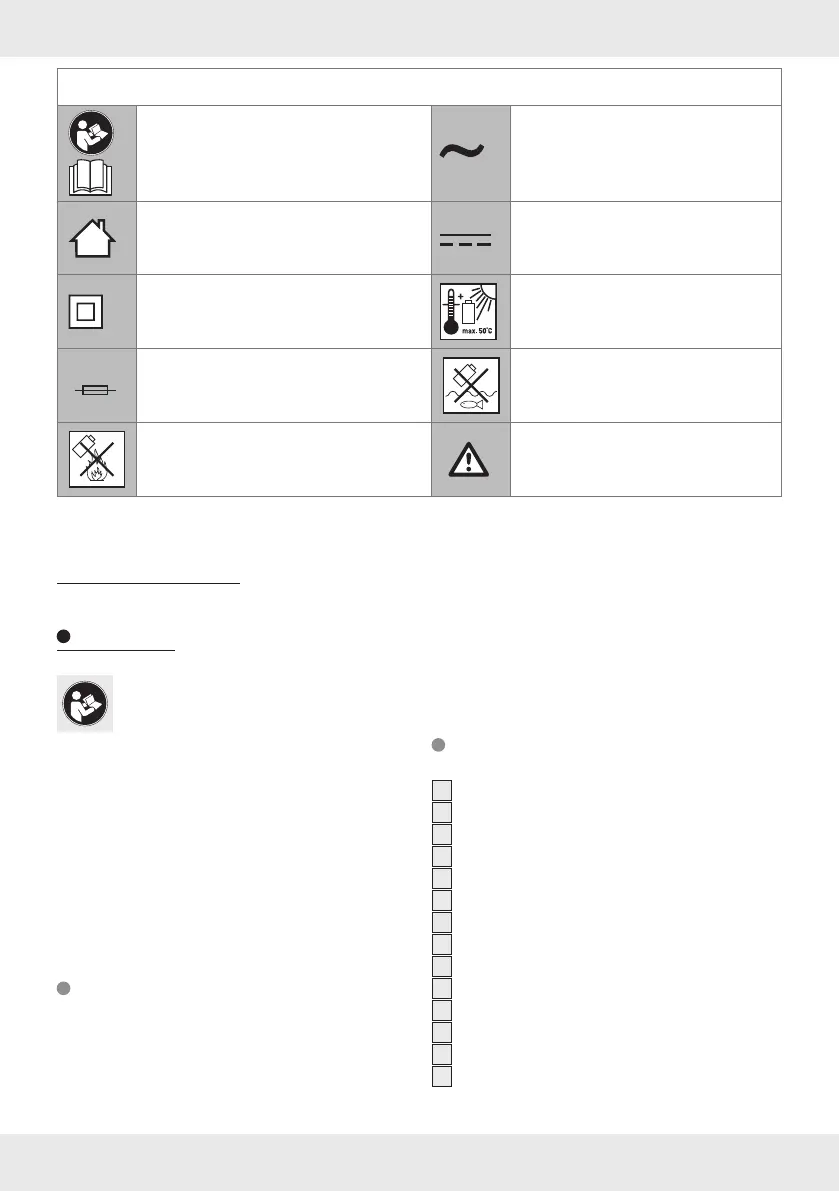 max. 50°C